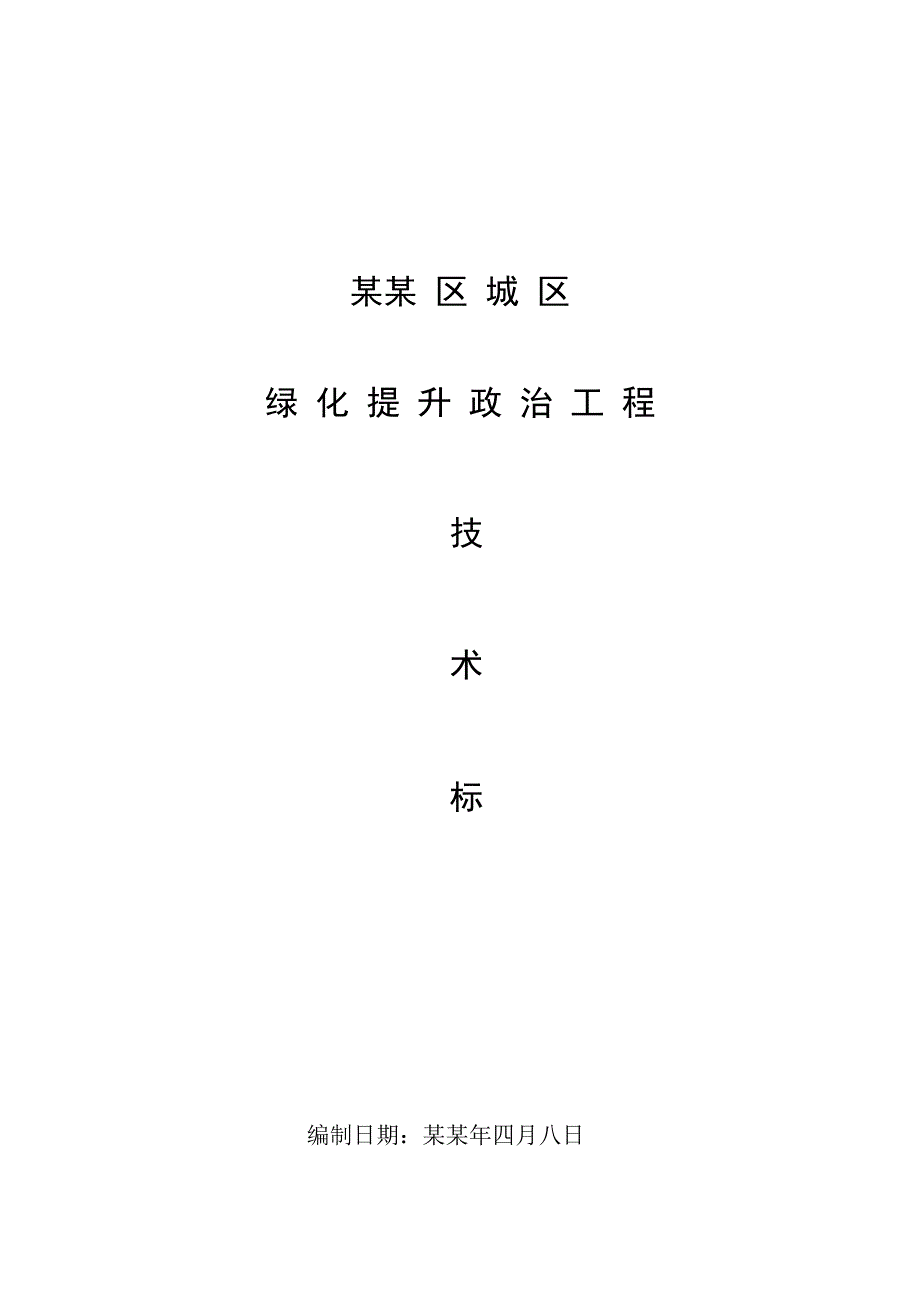 某某 区 城 区

绿 化 提 升 政 治 工 程

技

术

标

编制日期：某某年四月八日